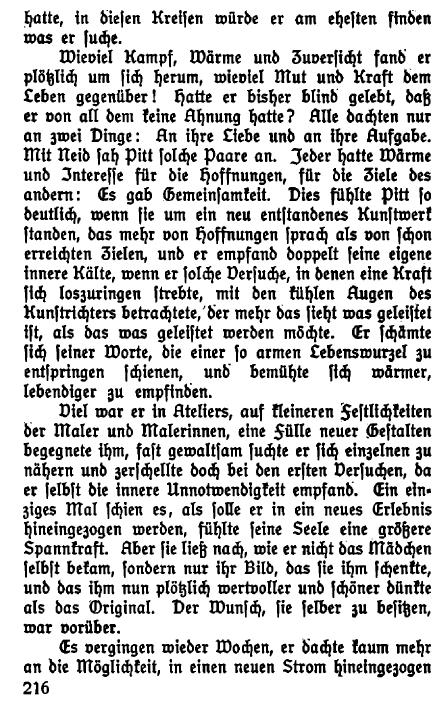 hatte, in diesen Kreisen würde er am ehesten finden was er suche.

Wieviel Kampf, Wärme und Zuversicht fand er plötzlich um sich herum, wieviel Mut und Kraft dem Leben gegenüber! Hatte er bisher blind gelebt, daß er von all dem keine Ahnung hatte? Alle dachten nur an zwei Dinge: An ihre Liebe und an ihre Aufgabe. Mit Neid sah Pitt solche Paare an. Jeder hatte Wärme und Interesse für die Hoffnungen, für die Ziele des andern: Es gab Gemeinsamkeit. Dies fühlte Pitt so deutlich, wenn sie um ein neu entstandenes Kunstwerk standen, das mehr von Hoffnungen sprach als von schon erreichten Zielen, und er empfand doppelt seine eigene innere Kälte, wenn er solche Versuche, in denen eine Kraft sich loszuringen strebte, mit den kühlen Augen des Kunstrichters betrachtete, der mehr das sieht was geleistet ist, als das was geleistet werden möchte. Er schämte sich seiner Worte, die einer so armen Lebenswurzel zu entspringen schienen, und bemühte sich wärmer, lebendiger zu empfinden.

Viel war er in Ateliers, auf kleineren Festlichkeiten der Maler und Malerinnen, eine Fülle neuer Gestalten begegnete ihm, fast gewaltsam suchte er sich einzelnen zu nähern und zerschellte doch bei den ersten Versuchen, da er selbst die innere Unnotwendigkeit empfand. Ein einziges Mal schien es, als solle er in ein neues Erlebnis hineingezogen werden, fühlte seine Seele eine größere Spannkraft. Aber sie ließ nach, wie er nicht das Mädchen selbst bekam, sondern nur ihr Bild, das sie ihm schenkte, und das ihm nun plötzlich wertvoller und schöner dünkte als das Original. Der Wunsch, sie selber zu besitzen, war vorüber.

Es vergingen wieder Wochen, er dachte kaum mehr an die Möglichkeit, in einen neuen Strom hineingezogen

216